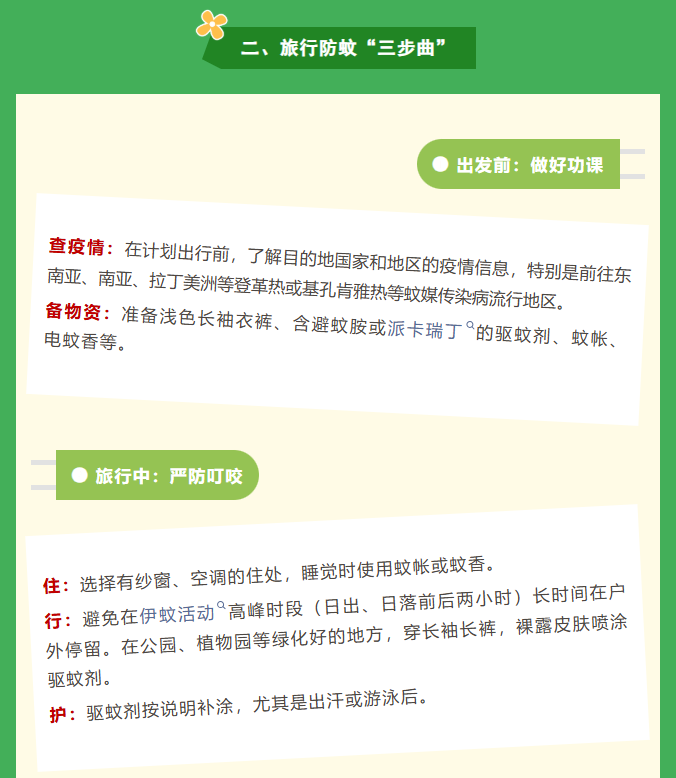 二、旅行防蚊“三步曲”

出发前：做好功课

查疫情：在计划出行前，了解目的地国家和地区的疫情信息，特别是前往东南亚、南亚、拉丁美洲等登革热或基孔肯雅热等蚊媒传染病流行地区。

备物资：准备浅色长袖衣裤、含避蚊胺或派卡瑞丁的驱蚊剂、蚊帐、电蚊香等。

旅行中：严防叮咬

住：选择有纱窗、空调的住处，睡觉时使用蚊帐或蚊香。

行：避免在伊蚊活动高峰时段（日出、日落前后两小时）长时间在户外停留。在公园、植物园等绿化好的地方，穿长袖长裤，裸露皮肤喷涂驱蚊剂。

护：驱蚊剂按说明补涂，尤其是出汗或游泳后。